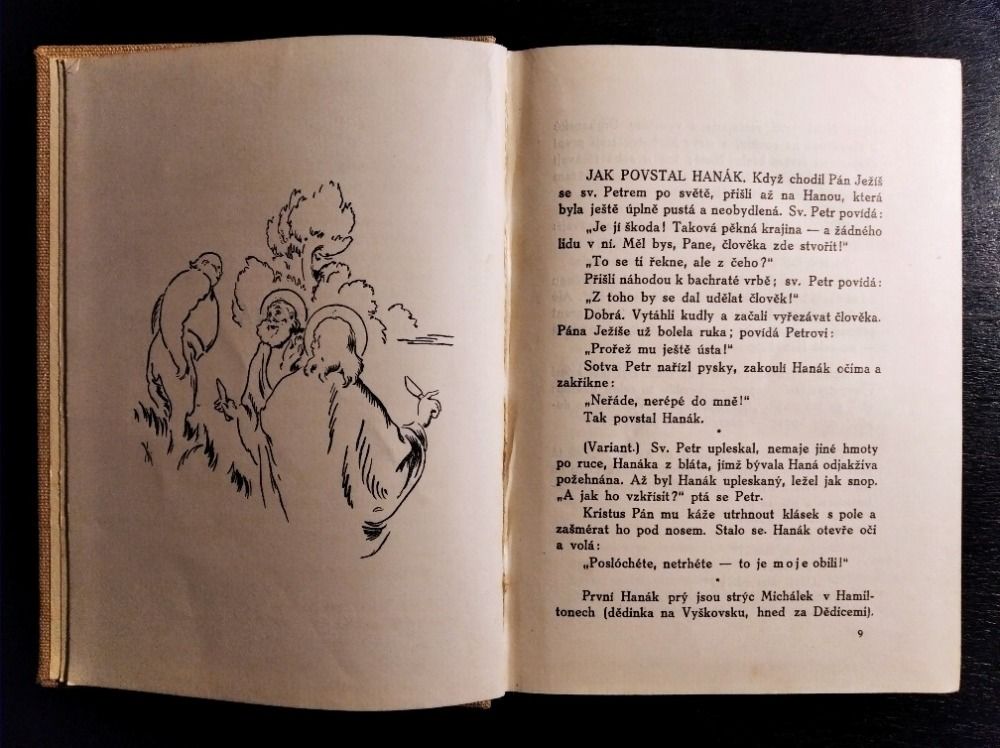 JAK POVSTAL HANÁK. Když chodil Pán Ježíš se sv. Petrem po světě, přišli až na Hanou, která byla ještě úplně pustá a neobydlená. Sv. Petr povídá:

„Je jí škoda! Taková pěkná krajina — a žádného lidu v ní. Měl bys, Pane, člověka zde stvořit!"

„To se ti řekne, ale z čeho?"

Přišli náhodou k bachraté vrbě; sv. Petr povídá:

„Z toho by se dal udělat člověk!"

Dobrá. Vytáhli kudly a začali vyřezávat člověka. Pána Ježíše už bolela ruka; povídá Petrovi:

„Prořež mu ještě ústa!"

Sotva Petr nařízl pysky, zakoulí Hanák očima a zakřikne:

„Neřáde, nerépé do mně!"

Tak povstal Hanák.

•

(Variant.) Sv. Petr upleskal, nemaje jiné hmoty po ruce, Hanáka z bláta, jímž bývala Haná odjakživa požehnána. Až byl Hanák upleskaný, ležel jak snop. „A jak ho vzkřísit?" ptá se Petr.

Kristus Pán mu káže utrhnout klásek s pole a zašmérat ho pod nosem. Stalo se. Hanák otevře oči a volá:

„Poslóchéte, netrhéte — to je moje obilí!"

•

První Hanák prý jsou strýc Michálek v Hamiltonech (dědinka na Vyškovsku, hned za Dědicemi).

9